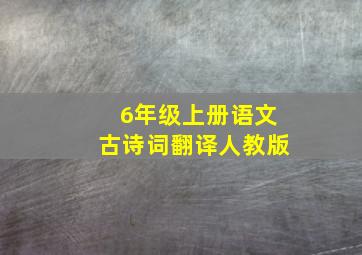 6年级上册语文
古诗词翻译人教版